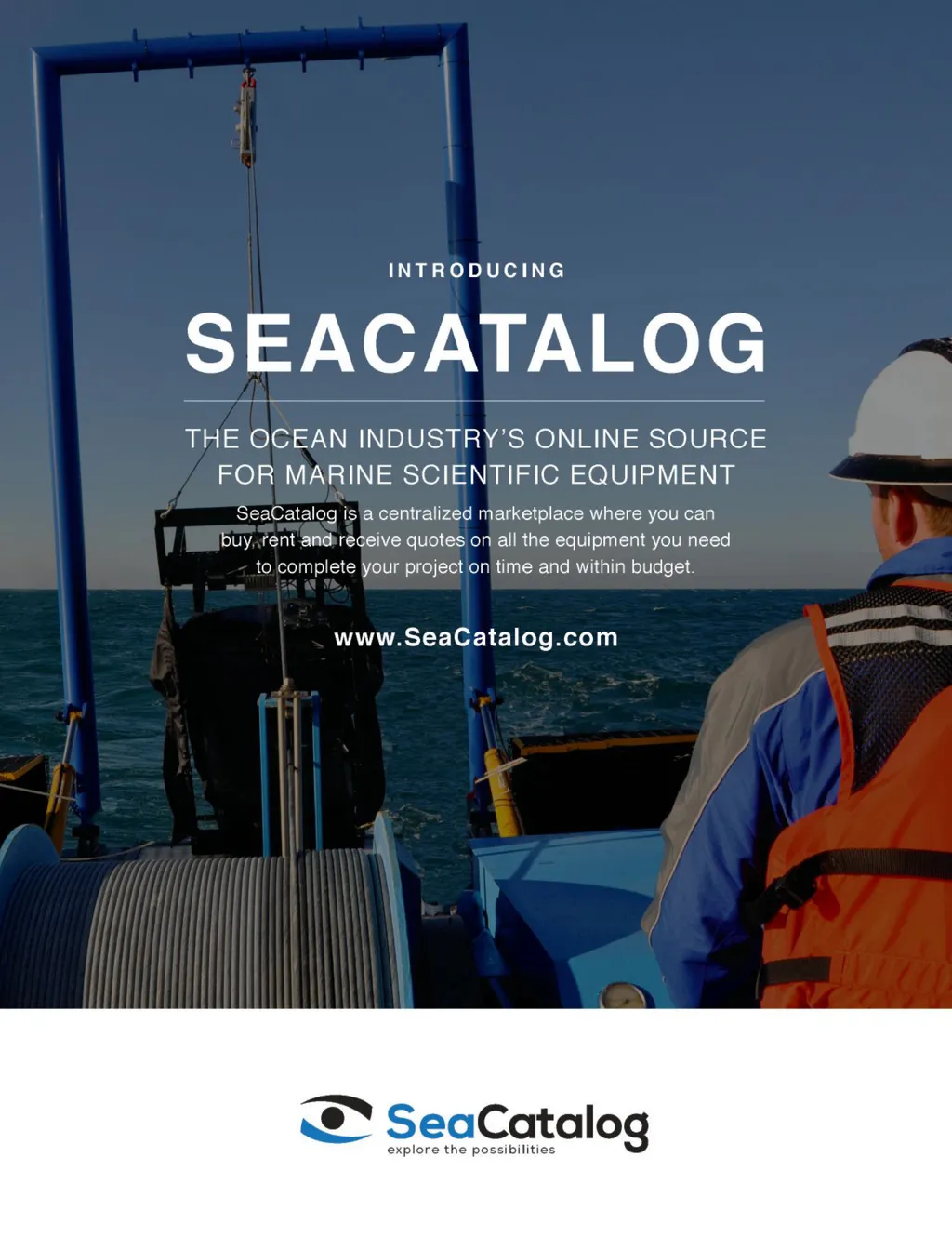 INTRODUCING

SEACATALOG

THE OCEAN INDUSTRY'S ONLINE SOURCE FOR MARINE SCIENTIFIC EQUIPMENT

SeaCatalog is a centralized marketplace where you can buy, rent and receive quotes on all the equipment you need to complete your project on time and within budget.

www.SeaCatalog.com

SeaCatalog
explore the possibilities